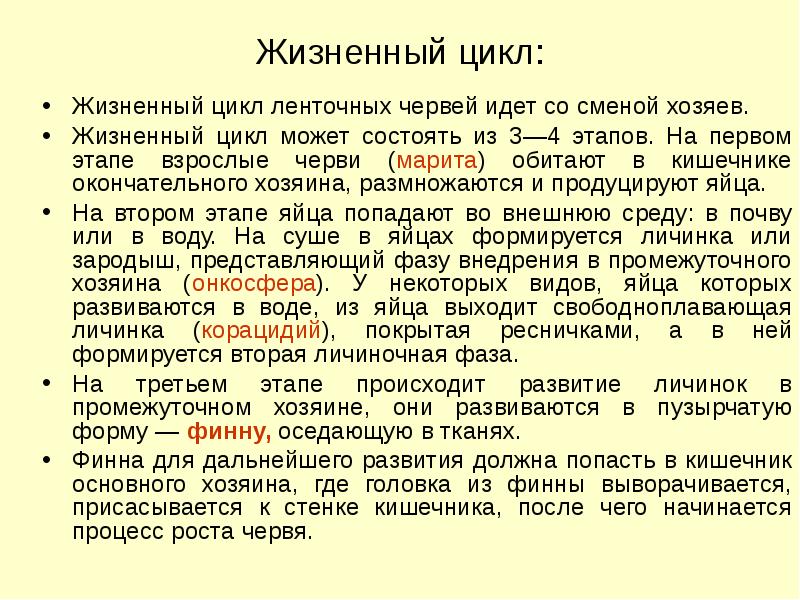 Жизненный цикл:

• Жизненный цикл ленточных червей идет со сменой хозяев.

• Жизненный цикл может состоять из 3—4 этапов. На первом этапе взрослые черви (марита) обитают в кишечнике окончательного хозяина, размножаются и продуцируют яйца.

• На втором этапе яйца попадают во внешнюю среду: в почву или в воду. На суше в яйцах формируется личинка или зародыш, представляющий фазу внедрения в промежуточного хозяина (онкосфера). У некоторых видов, яйца которых развиваются в воде, из яйца выходит свободноплавающая личинка (корацидий), покрытая ресничками, а в ней формируется вторая личиночная фаза.

• На третьем этапе происходит развитие личинок в промежуточном хозяине, они развиваются в пузырчатую форму — финну, оседающую в тканях.

• Финна для дальнейшего развития должна попасть в кишечник основного хозяина, где головка из финны выворачивается, присасывается к стенке кишечника, после чего начинается процесс роста червя.